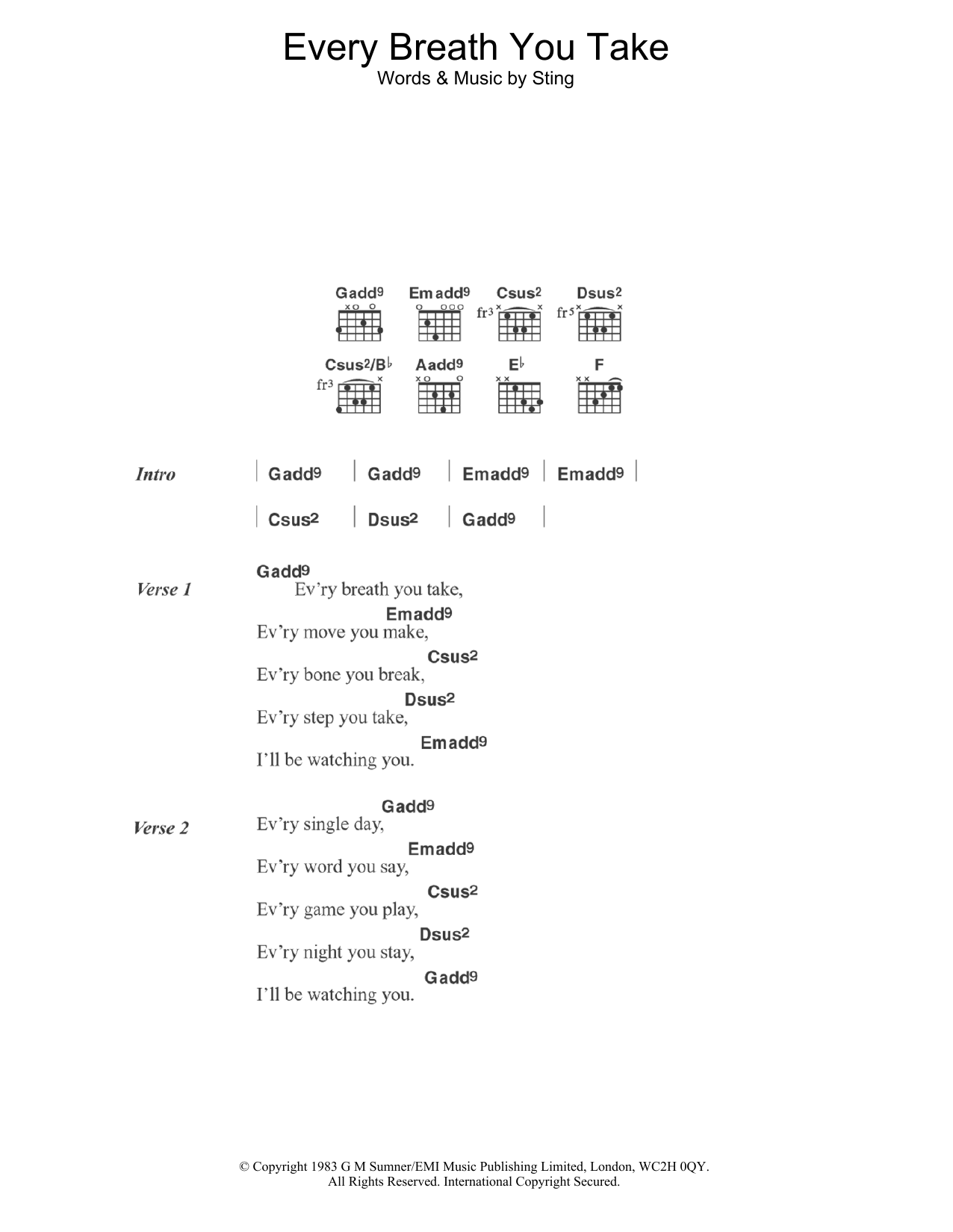 Every Breath You Take
Words & Music by Sting

Gadd9 Emadd9 Csus2 Dsus2
fr3 fr5

Csus2/B♭ Aadd9 E♭ F
fr3

Intro | Gadd9 | Gadd9 | Emadd9 | Emadd9 |

| Csus2 | Dsus2 | Gadd9 |

Verse 1
Gadd9
Ev'ry breath you take,
Emadd9
Ev'ry move you make,
Csus2
Ev'ry bone you break,
Dsus2
Ev'ry step you take,
Emadd9
I'll be watching you.

Verse 2
Gadd9
Ev'ry single day,
Emadd9
Ev'ry word you say,
Csus2
Ev'ry game you play,
Dsus2
Ev'ry night you stay,
Gadd9
I'll be watching you.

© Copyright 1983 G M Sumner/EMI Music Publishing Limited, London, WC2H 0QY.
All Rights Reserved. International Copyright Secured.